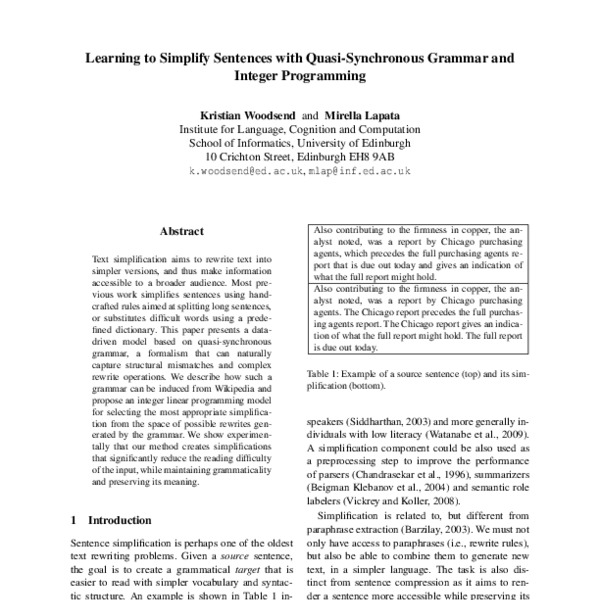 Learning to Simplify Sentences with Quasi-Synchronous Grammar and Integer Programming

Kristian Woodsend and Mirella Lapata
Institute for Language, Cognition and Computation
School of Informatics, University of Edinburgh
10 Crichton Street, Edinburgh EH8 9AB
k.woodsend@ed.ac.uk, mlap@inf.ed.ac.uk

Abstract

Text simplification aims to rewrite text into simpler versions, and thus make information accessible to a broader audience. Most previous work simplifies sentences using handcrafted rules aimed at splitting long sentences, or substitutes difficult words using a predefined dictionary. This paper presents a data-driven model based on quasi-synchronous grammar, a formalism that can naturally capture structural mismatches and complex rewrite operations. We describe how such a grammar can be induced from Wikipedia and propose an integer linear programming model for selecting the most appropriate simplification from the space of possible rewrites generated by the grammar. We show experimentally that our method creates simplifications that significantly reduce the reading difficulty of the input, while maintaining grammaticality and preserving its meaning.

1 Introduction

Sentence simplification is perhaps one of the oldest text rewriting problems. Given a source sentence, the goal is to create a grammatical target that is easier to read with simpler vocabulary and syntactic structure. An example is shown in Table 1 in-

| Also contributing to the firmness in copper, the analyst noted, was a report by Chicago purchasing agents, which precedes the full purchasing agents report that is due out today and gives an indication of what the full report might hold. |
|---|
| Also contributing to the firmness in copper, the analyst noted, was a report by Chicago purchasing agents. The Chicago report precedes the full purchasing agents report. The Chicago report gives an indication of what the full report might hold. The full report is due out today. |

Table 1: Example of a source sentence (top) and its simplification (bottom).

speakers (Siddharthan, 2003) and more generally individuals with low literacy (Watanabe et al., 2009). A simplification component could be also used as a preprocessing step to improve the performance of parsers (Chandrasekar et al., 1996), summarizers (Beigman Klebanov et al., 2004) and semantic role labelers (Vickrey and Koller, 2008).

Simplification is related to, but different from paraphrase extraction (Barzilay, 2003). We must not only have access to paraphrases (i.e., rewrite rules), but also be able to combine them to generate new text, in a simpler language. The task is also distinct from sentence compression as it aims to render a sentence more accessible while preserving its